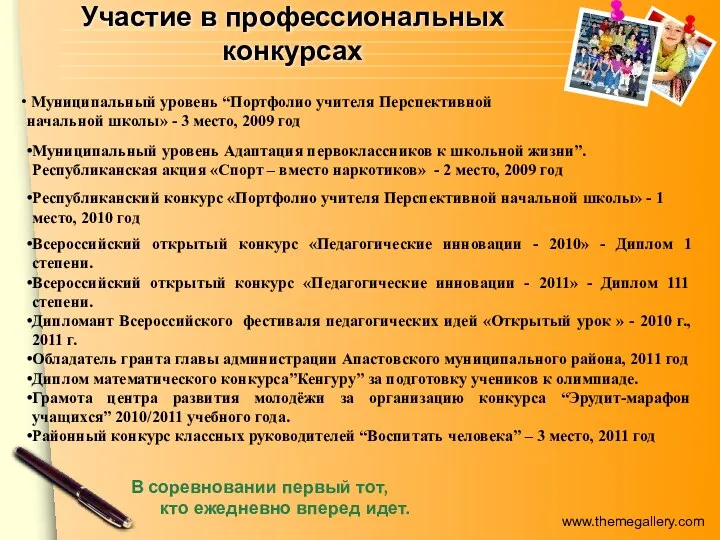 Участие в профессиональных конкурсах

• Муниципальный уровень “Портфолио учителя Перспективной начальной школы» - 3 место, 2009 год

•Муниципальный уровень Адаптация первоклассников к школьной жизни”. Республиканская акция «Спорт – вместо наркотиков» - 2 место, 2009 год

•Республиканский конкурс «Портфолио учителя Перспективной начальной школы» - 1 место, 2010 год

•Всероссийский открытый конкурс «Педагогические инновации - 2010» - Диплом 1 степени.

•Всероссийский открытый конкурс «Педагогические инновации - 2011» - Диплом 111 степени.

•Дипломант Всероссийского фестиваля педагогических идей «Открытый урок » - 2010 г., 2011 г.

•Обладатель гранта главы администрации Апастовского муниципального района, 2011 год

•Диплом математического конкурса”Кенгуру” за подготовку учеников к олимпиаде.

•Грамота центра развития молодёжи за организацию конкурса “Эрудит-марафон учащихся” 2010/2011 учебного года.

•Районный конкурс классных руководителей “Воспитать человека” – 3 место, 2011 год

В соревновании первый тот, кто ежедневно вперед идет.

www.themegallery.com